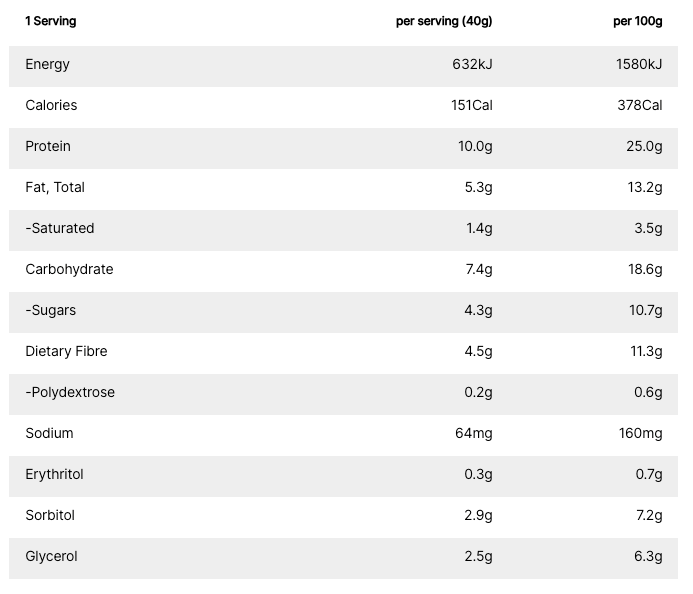 | 1 Serving | per serving (40g) | per 100g |
|---|---|---|
| Energy | 632kJ | 1580kJ |
| Calories | 151Cal | 378Cal |
| Protein | 10.0g | 25.0g |
| Fat, Total | 5.3g | 13.2g |
| -Saturated | 1.4g | 3.5g |
| Carbohydrate | 7.4g | 18.6g |
| -Sugars | 4.3g | 10.7g |
| Dietary Fibre | 4.5g | 11.3g |
| -Polydextrose | 0.2g | 0.6g |
| Sodium | 64mg | 160mg |
| Erythritol | 0.3g | 0.7g |
| Sorbitol | 2.9g | 7.2g |
| Glycerol | 2.5g | 6.3g |